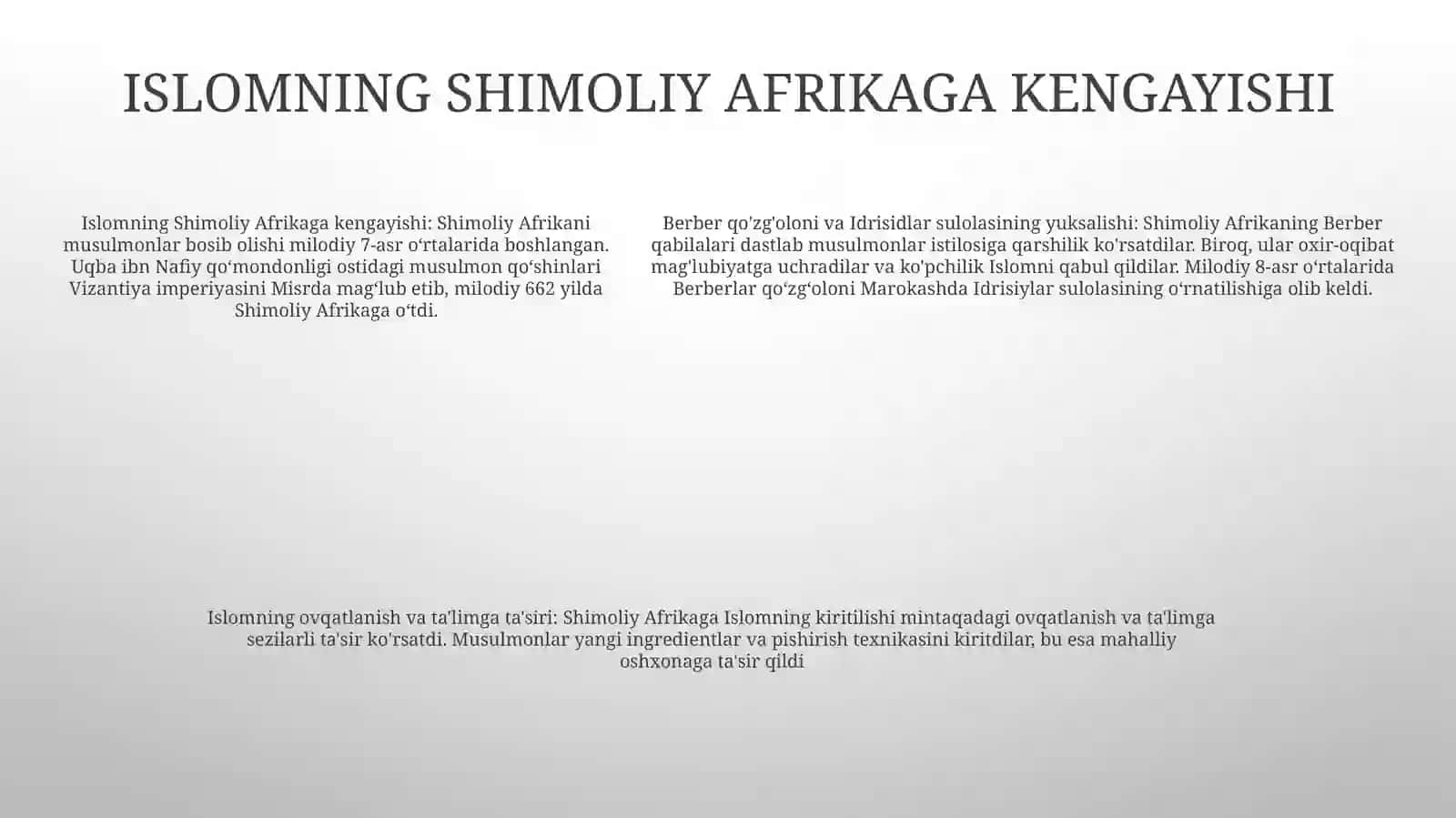 ISLOMNING SHIMOLIY AFRIKAGA KENGAYISHI

Islomning Shimoliy Afrikaga kengayishi: Shimoliy Afrikani musulmonlar bosib olishi milodiy 7-asr oʻrtalarida boshlangan. Uqba ibn Nafiy qoʻmondonligi ostidagi musulmon qoʻshinlari Vizantiya imperiyasini Misrda magʻlub etib, milodiy 662 yilda Shimoliy Afrikaga oʻtdi.

Berber qo'zg'oloni va Idrisidlar sulolasining yuksalishi: Shimoliy Afrikaning Berber qabilalari dastlab musulmonlar istilosiga qarshilik ko'rsatdilar. Biroq, ular oxir-oqibat mag'lubiyatga uchradilar va ko'pchilik Islomni qabul qildilar. Milodiy 8-asr oʻrtalarida Berberlar qoʻzgʻoloni Marokashda Idrisiylar sulolasining oʻrnatilishiga olib keldi.

Islomning ovqatlanish va ta'limga ta'siri: Shimoliy Afrikaga Islomning kiritilishi mintaqadagi ovqatlanish va ta'limga sezilarli ta'sir ko'rsatdi. Musulmonlar yangi ingredientlar va pishirish texnikasini kiritdilar, bu esa mahalliy oshxonaga ta'sir qildi